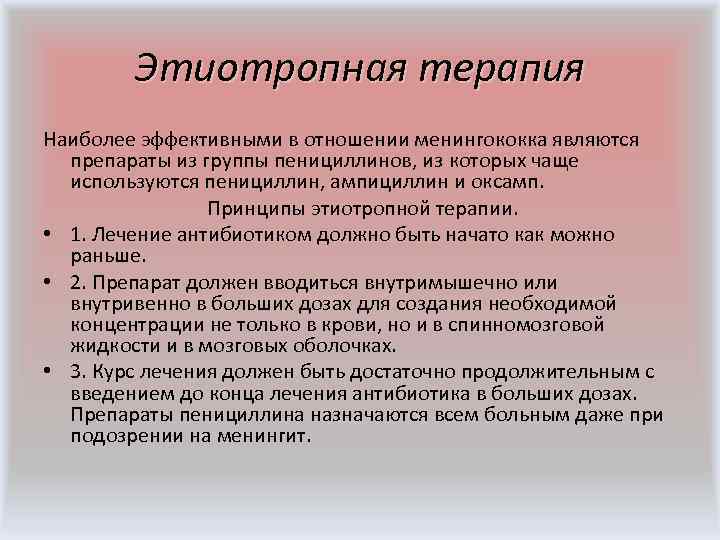 Этиотропная терапия

Наиболее эффективными в отношении менингококка являются препараты из группы пенициллинов, из которых чаще используются пенициллин, ампициллин и оксамп.

Принципы этиотропной терапии.

• 1. Лечение антибиотиком должно быть начато как можно раньше.
• 2. Препарат должен вводиться внутримышечно или внутривенно в больших дозах для создания необходимой концентрации не только в крови, но и в спинномозговой жидкости и в мозговых оболочках.
• 3. Курс лечения должен быть достаточно продолжительным с введением до конца лечения антибиотика в больших дозах. Препараты пенициллина назначаются всем больным даже при подозрении на менингит.